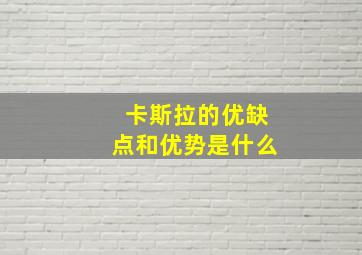 卡斯拉的优缺点和优势是什么